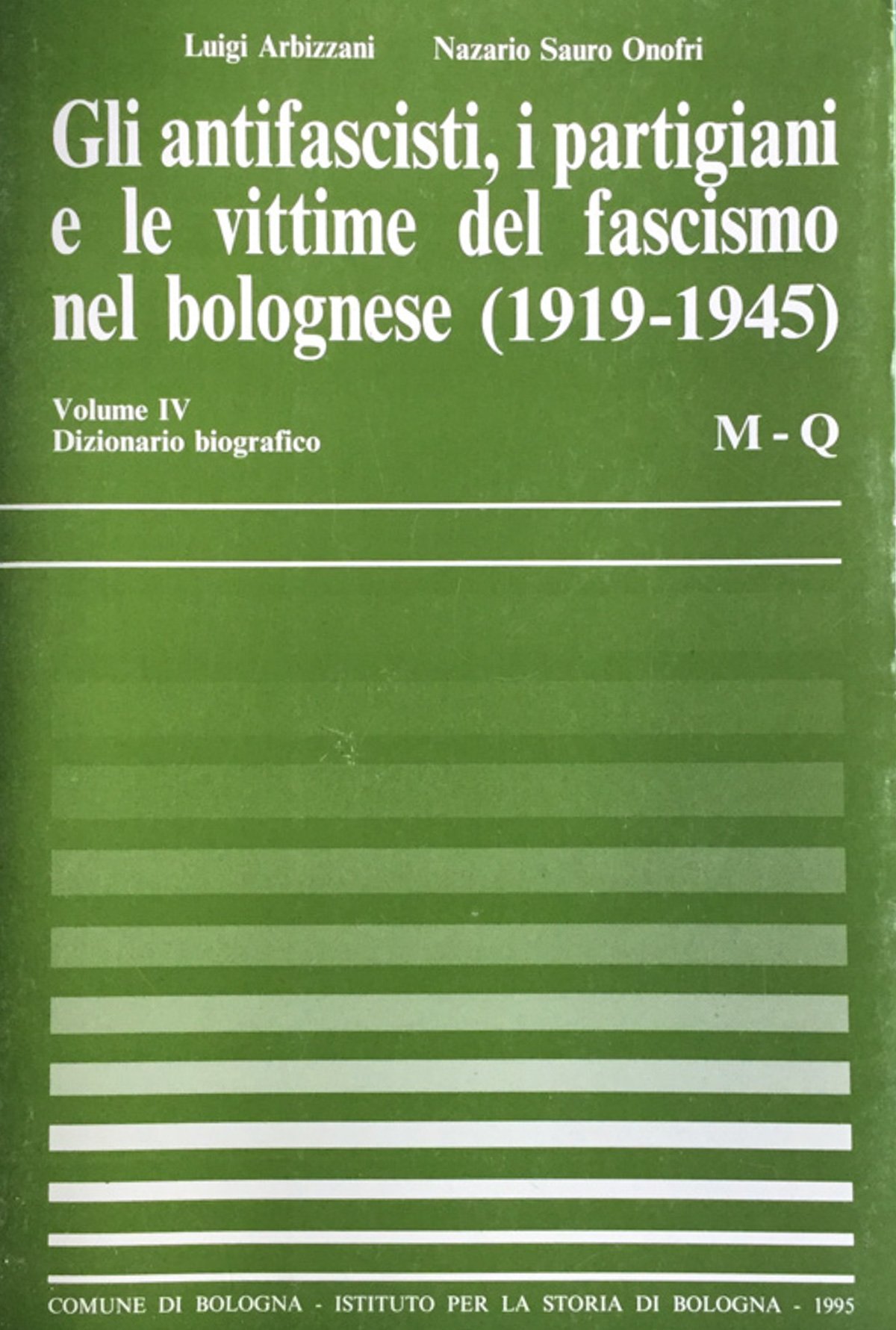 Luigi Arbizzani Nazario Sauro Onofri

Gli antifascisti, i partigiani e le vittime del fascismo nel bolognese (1919-1945)

Volume IV
Dizionario biografico

M - Q

COMUNE DI BOLOGNA - ISTITUTO PER LA STORIA DI BOLOGNA - 1995